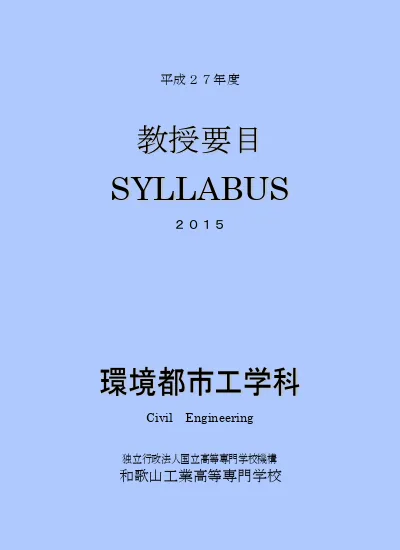 平成２７年度

教授要目

SYLLABUS

２０１５

環境都市工学科

Civil　Engineering

独立行政法人国立高等専門学校機構

和歌山工業高等専門学校